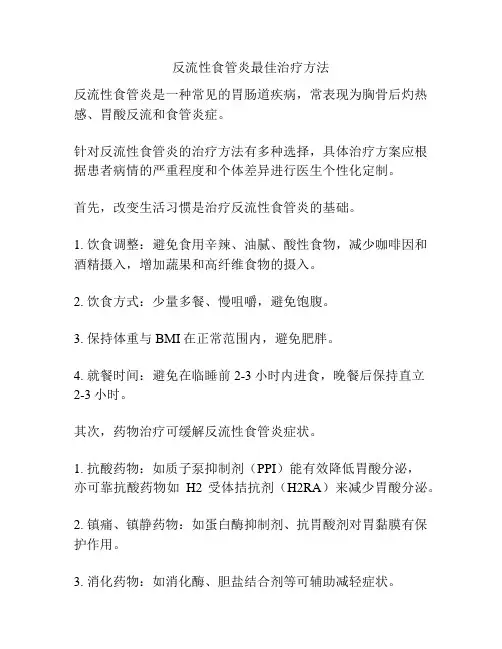 反流性食管炎最佳治疗方法

反流性食管炎是一种常见的胃肠道疾病，常表现为胸骨后灼热感、胃酸反流和食管炎症。

针对反流性食管炎的治疗方法有多种选择，具体治疗方案应根据患者病情的严重程度和个体差异进行医生个性化定制。

首先，改变生活习惯是治疗反流性食管炎的基础。

1. 饮食调整：避免食用辛辣、油腻、酸性食物，减少咖啡因和酒精摄入，增加蔬果和高纤维食物的摄入。

2. 饮食方式：少量多餐、慢咀嚼，避免饱腹。

3. 保持体重与 BMI 在正常范围内，避免肥胖。

4. 就餐时间：避免在临睡前 2-3 小时内进食，晚餐后保持直立 2-3 小时。

其次，药物治疗可缓解反流性食管炎症状。

1. 抗酸药物：如质子泵抑制剂（PPI）能有效降低胃酸分泌，亦可靠抗酸药物如 H2 受体拮抗剂（H2RA）来减少胃酸分泌。

2. 镇痛、镇静药物：如蛋白酶抑制剂、抗胃酸剂对胃黏膜有保护作用。

3. 消化药物：如消化酶、胆盐结合剂等可辅助减轻症状。